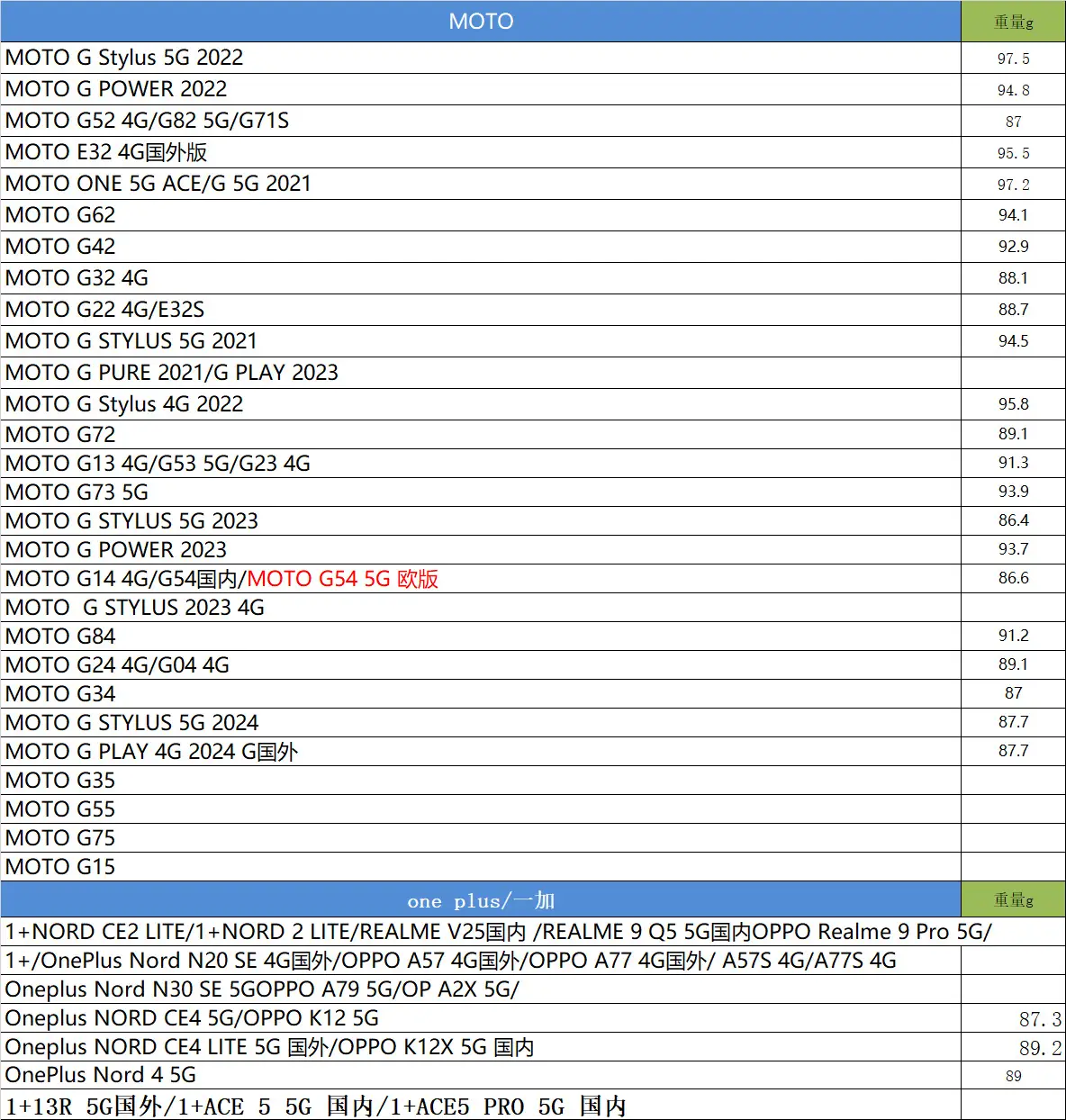 | MOTO | 重量g |
|---|---|
| MOTO G Stylus 5G 2022 | 97.5 |
| MOTO G POWER 2022 | 94.8 |
| MOTO G52 4G/G82 5G/G71S | 87 |
| MOTO E32 4G国外版 | 95.5 |
| MOTO ONE 5G ACE/G 5G 2021 | 97.2 |
| MOTO G62 | 94.1 |
| MOTO G42 | 92.9 |
| MOTO G32 4G | 88.1 |
| MOTO G22 4G/E32S | 88.7 |
| MOTO G STYLUS 5G 2021 | 94.5 |
| MOTO G PURE 2021/G PLAY 2023 | |
| MOTO G Stylus 4G 2022 | 95.8 |
| MOTO G72 | 89.1 |
| MOTO G13 4G/G53 5G/G23 4G | 91.3 |
| MOTO G73 5G | 93.9 |
| MOTO G STYLUS 5G 2023 | 86.4 |
| MOTO G POWER 2023 | 93.7 |
| MOTO G14 4G/G54国内/MOTO G54 5G 欧版 | 86.6 |
| MOTO  G STYLUS 2023 4G | |
| MOTO G84 | 91.2 |
| MOTO G24 4G/G04 4G | 89.1 |
| MOTO G34 | 87 |
| MOTO G STYLUS 5G 2024 | 87.7 |
| MOTO G PLAY 4G 2024 G国外 | 87.7 |
| MOTO G35 | |
| MOTO G55 | |
| MOTO G75 | |
| MOTO G15 | |
| one plus/一加 | 重量g |
| 1+NORD CE2 LITE/1+NORD 2 LITE/REALME V25国内 /REALME 9 Q5 5G国内OPPO Realme 9 Pro 5G/ | |
| 1+/OnePlus Nord N20 SE 4G国外/OPPO A57 4G国外/OPPO A77 4G国外/ A57S 4G/A77S 4G | |
| Oneplus Nord N30 SE 5GOPPO A79 5G/OP A2X 5G/ | |
| Oneplus NORD CE4 5G/OPPO K12 5G | 87.3 |
| Oneplus NORD CE4 LITE 5G 国外/OPPO K12X 5G 国内 | 89.2 |
| OnePlus Nord 4 5G | 89 |
| 1+13R 5G国外/1+ACE 5 5G 国内/1+ACE5 PRO 5G 国内 | |